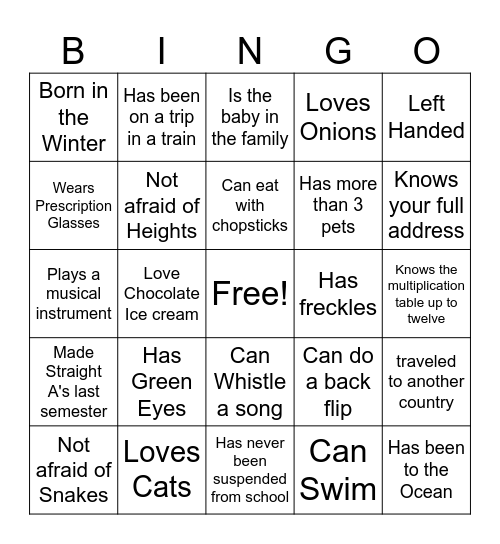 | B | I | N | G | O |
|---|---|---|---|---|
| Born in the Winter | Has been on a trip in a train | Is the baby in the family | Loves Onions | Left Handed |
| Wears Prescription Glasses | Not afraid of Heights | Can eat with chopsticks | Has more than 3 pets | Knows your full address |
| Plays a musical instrument | Love Chocolate Ice cream | Free! | Has freckles | Knows the multiplication table up to twelve |
| Made Straight A's last semester | Has Green Eyes | Can Whistle a song | Can do a back flip | traveled to another country |
| Not afraid of Snakes | Loves Cats | Has never been suspended from school | Can Swim | Has been to the Ocean |